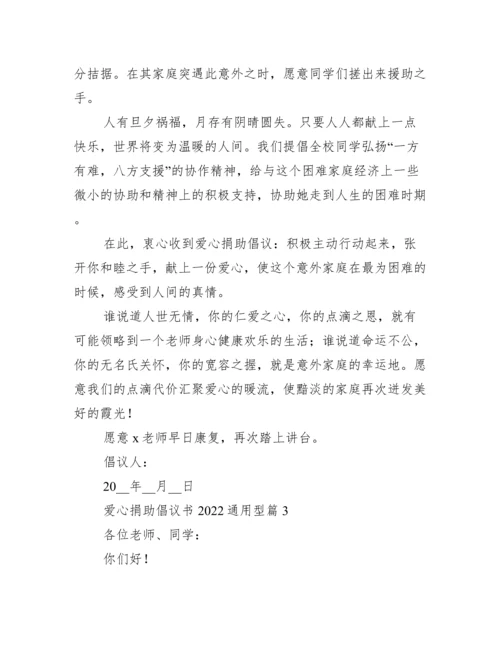 分拮据。在其家庭突遇此意外之时，愿意同学们搓出来援助之手。

人有旦夕祸福，月存有阴晴圆失。只要人人都献上一点快乐，世界将变为温暖的人间。我们提倡全校同学弘扬“一方有难，八方支援”的协作精神，给与这个困难家庭经济上一些微小的协助和精神上的积极支持，协助她走到人生的困难时期。

在此，衷心收到爱心捐助倡议：积极主动行动起来，张开你和睦之手，献上一份爱心，使这个意外家庭在最为困难的时候，感受到人间的真情。

谁说道人世无情，你的仁爱之心，你的点滴之恩，就有可能领略到一个老师身心健康欢乐的生活；谁说道命运不公，你的无名氏关怀，你的宽容之握，就是意外家庭的幸运地。愿意我们的点滴代价汇聚爱心的暖流，使黯淡的家庭再次迸发美好的霞光！

愿意 x 老师早日康复，再次踏上讲台。

倡议人：

20__年__月__日

爱心捐助倡议书 2022 通用型篇 3

各位老师、同学：

你们好！